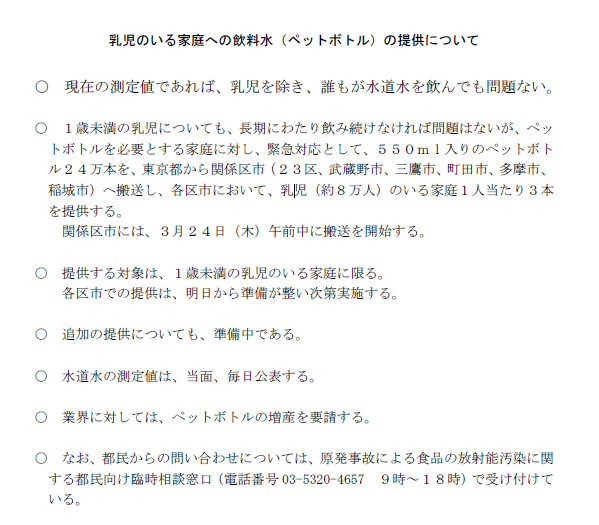 乳児のいる家庭への飲料水（ペットボトル）の提供について

○　現在の測定値であれば、乳児を除き、誰もが水道水を飲んでも問題ない。

○　１歳未満の乳児についても、長期にわたり飲み続けなければ問題はないが、ペットボトルを必要とする家庭に対し、緊急対応として、５５０ｍｌ入りのペットボトル２４万本を、東京都から関係区市（２３区、武蔵野市、三鷹市、町田市、多摩市、稲城市）へ搬送し、各区市において、乳児（約８万人）のいる家庭１人当たり３本を提供する。
関係区市には、３月２４日（木）午前中に搬送を開始する。

○　提供する対象は、１歳未満の乳児のいる家庭に限る。
各区市での提供は、明日から準備が整い次第実施する。

○　追加の提供についても、準備中である。

○　水道水の測定値は、当面、毎日公表する。

○　業界に対しては、ペットボトルの増産を要請する。

○　なお、都民からの問い合わせについては、原発事故による食品の放射能汚染に関する都民向け臨時相談窓口（電話番号 03-5320-4657　９時～１８時）で受け付けている。